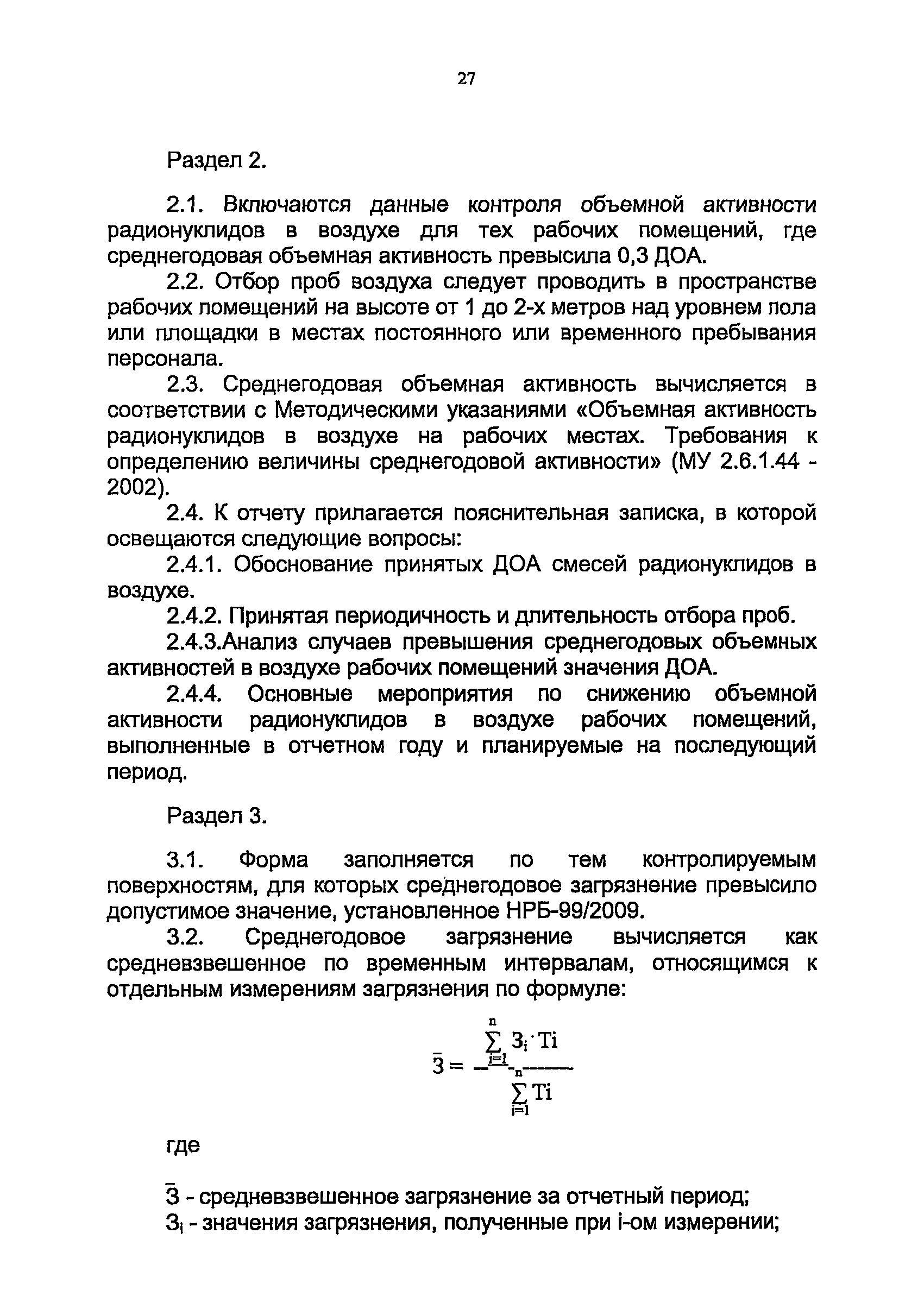 27

Раздел 2.

2.1. Включаются данные контроля объемной активности радионуклидов в воздухе для тех рабочих помещений, где среднегодовая объемная активность превысила 0,3 ДОА.

2.2. Отбор проб воздуха следует проводить в пространстве рабочих помещений на высоте от 1 до 2-х метров над уровнем пола или площадки в местах постоянного или временного пребывания персонала.

2.3. Среднегодовая объемная активность вычисляется в соответствии с Методическими указаниями «Объемная активность радионуклидов в воздухе на рабочих местах. Требования к определению величины среднегодовой активности» (МУ 2.6.1.44 - 2002).

2.4. К отчету прилагается пояснительная записка, в которой освещаются следующие вопросы:

2.4.1. Обоснование принятых ДОА смесей радионуклидов в воздухе.

2.4.2. Принятая периодичность и длительность отбора проб.

2.4.3.Анализ случаев превышения среднегодовых объемных активностей в воздухе рабочих помещений значения ДОА.

2.4.4. Основные мероприятия по снижению объемной активности радионуклидов в воздухе рабочих помещений, выполненные в отчетном году и планируемые на последующий период.

Раздел 3.

3.1. Форма заполняется по тем контролируемым поверхностям, для которых среднегодовое загрязнение превысило допустимое значение, установленное НРБ-99/2009.

3.2. Среднегодовое загрязнение вычисляется как средневзвешенное по временным интервалам, относящимся к отдельным измерениям загрязнения по формуле:

$\bar{З} = \frac{\sum_{i=1}^{n} З_i \cdot Ti}{\sum_{i=1}^{n} Ti}$

где

$\bar{З}$ - средневзвешенное загрязнение за отчетный период;

$З_i$ - значения загрязнения, полученные при i-ом измерении;